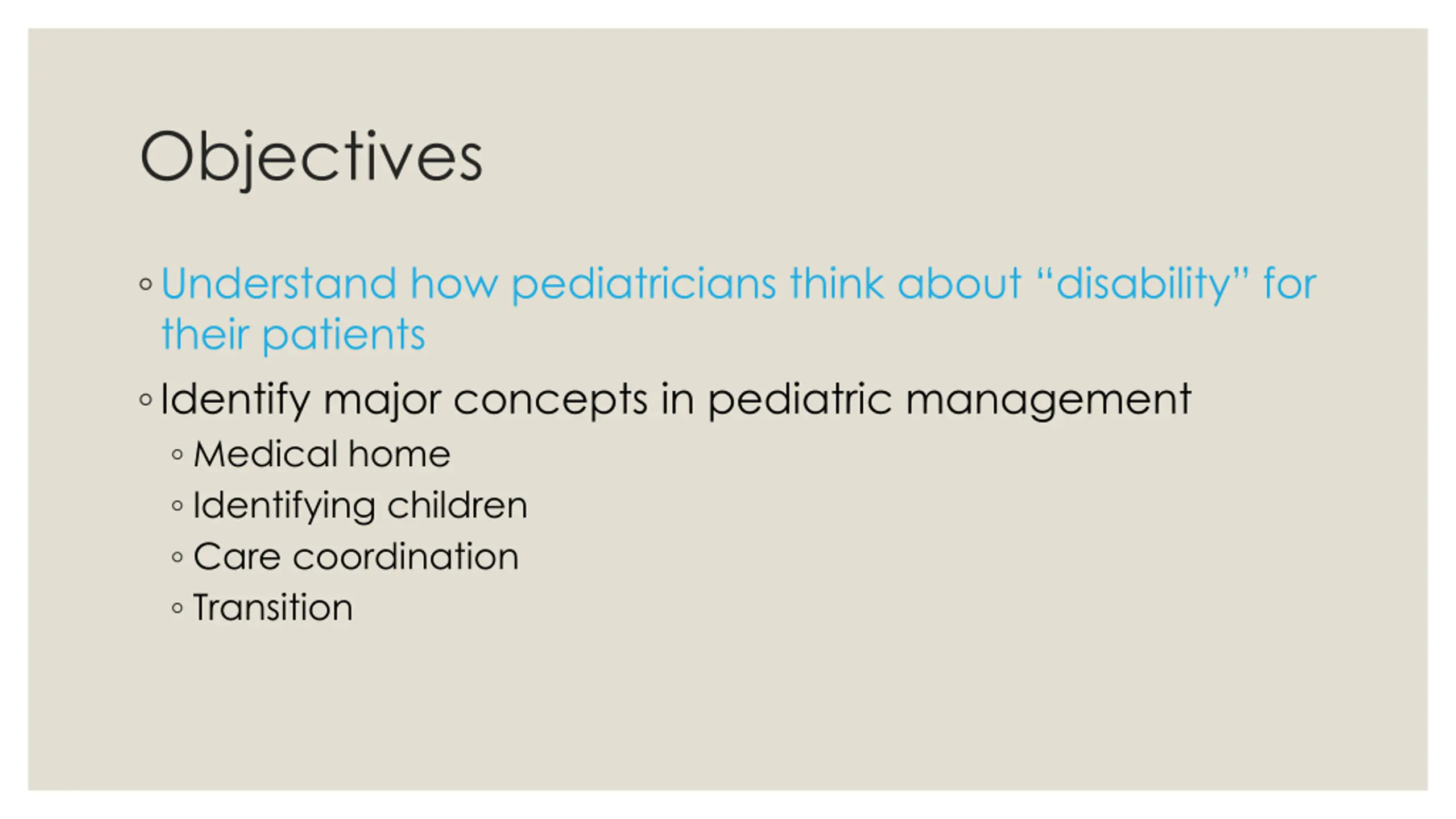 Objectives

◦ Understand how pediatricians think about “disability” for their patients

◦ Identify major concepts in pediatric management

◦ Medical home

◦ Identifying children

◦ Care coordination

◦ Transition